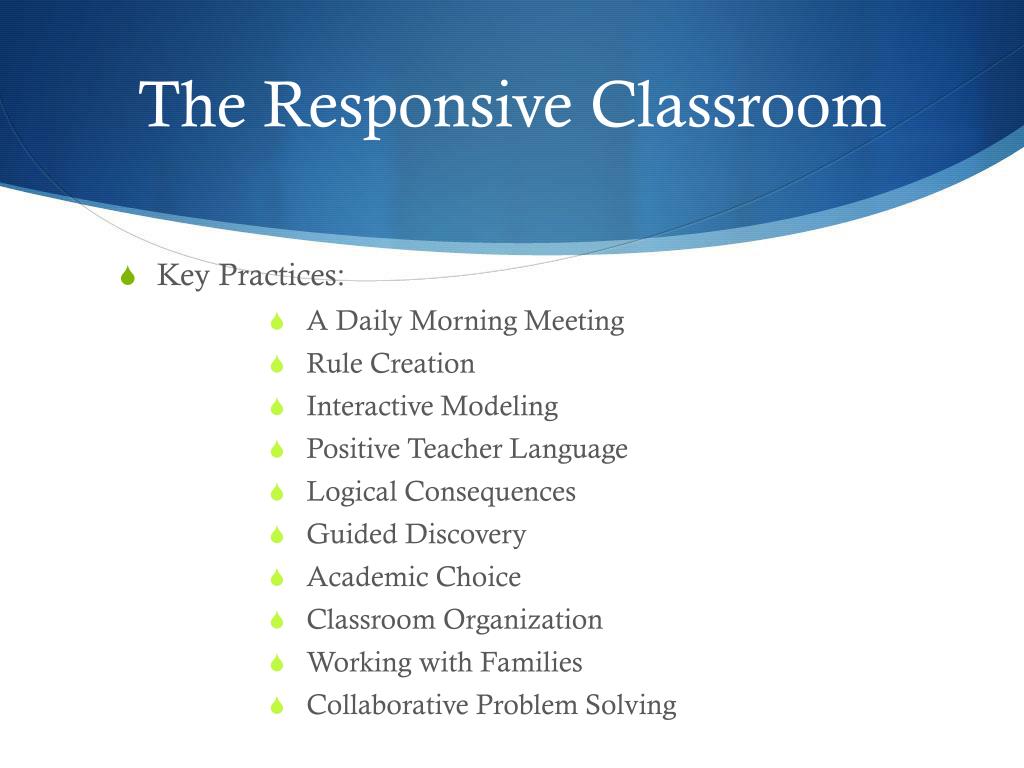 The Responsive Classroom

Key Practices:
A Daily Morning Meeting
Rule Creation
Interactive Modeling
Positive Teacher Language
Logical Consequences
Guided Discovery
Academic Choice
Classroom Organization
Working with Families
Collaborative Problem Solving